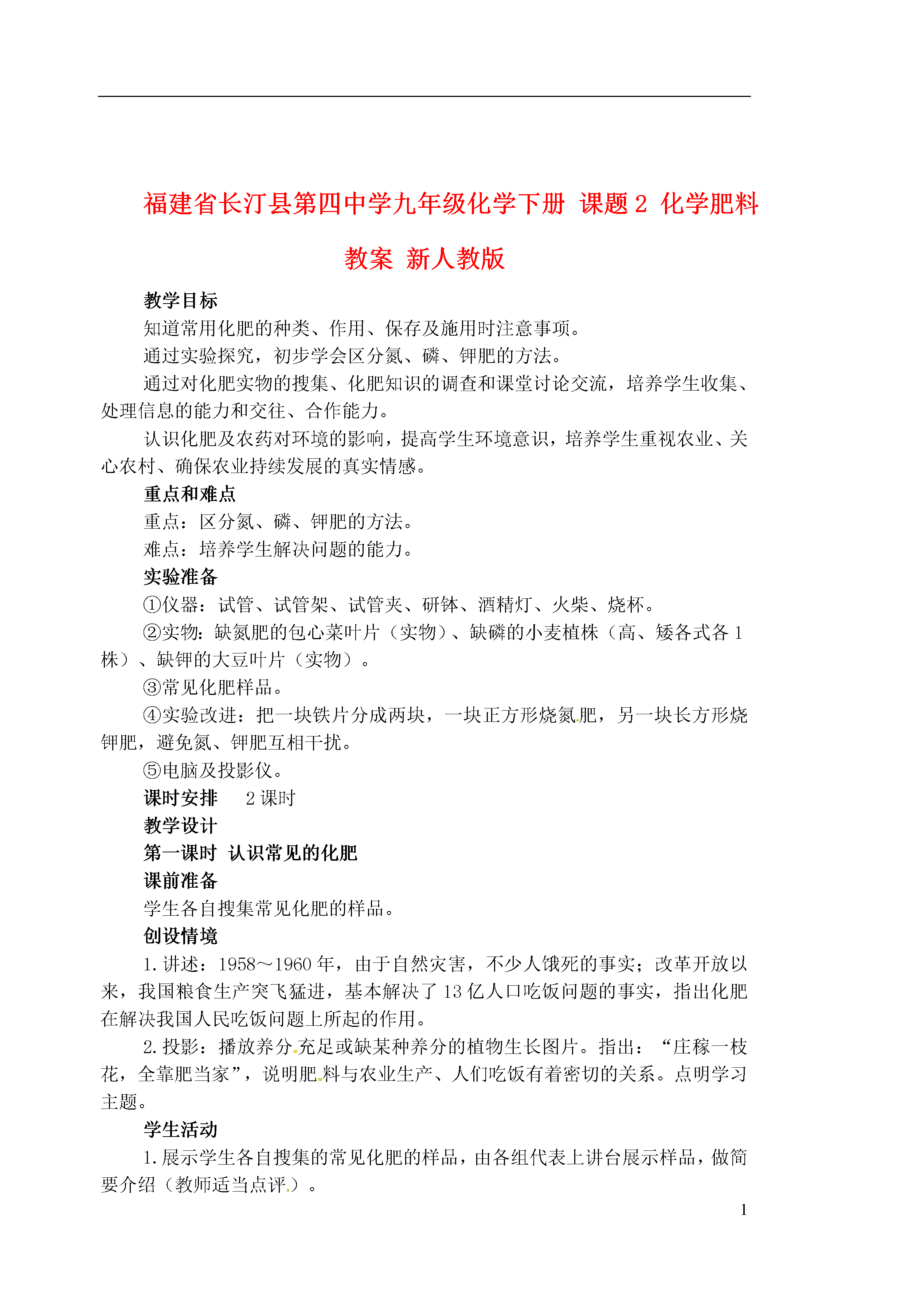 福建省长汀县第四中学九年级化学下册 课题 2 化学肥料教案 新人教版

教学目标

知道常用化肥的种类、作用、保存及施用时注意事项。

通过实验探究，初步学会区分氮、磷、钾肥的方法。

通过对化肥实物的搜集、化肥知识的调查和课堂讨论交流，培养学生收集、处理信息的能力和交往、合作能力。

认识化肥及农药对环境的影响，提高学生环境意识，培养学生重视农业、关心农村、确保农业持续发展的真实情感。

重点和难点

重点：区分氮、磷、钾肥的方法。

难点：培养学生解决问题的能力。

实验准备

①仪器：试管、试管架、试管夹、研钵、酒精灯、火柴、烧杯。

②实物：缺氮肥的包心菜叶片（实物）、缺磷的小麦植株（高、矮各式各 1 株）、缺钾的大豆叶片（实物）。

③常见化肥样品。

④实验改进：把一块铁片分成两块，一块正方形烧氮肥，另一块长方形烧钾肥，避免氮、钾肥互相干扰。

⑤电脑及投影仪。

课时安排 2 课时

教学设计

第一课时 认识常见的化肥

课前准备

学生各自搜集常见化肥的样品。

创设情境

1. 讲述：1958～1960 年，由于自然灾害，不少人饿死的事实；改革开放以来，我国粮食生产突飞猛进，基本解决了 13 亿人口吃饭问题的事实，指出化肥在解决我国人民吃饭问题上所起的作用。

2. 投影：播放养分充足或缺某种养分的植物生长图片。指出：“庄稼一枝花，全靠肥当家”，说明肥料与农业生产、人们吃饭有着密切的关系。点明学习主题。

学生活动

1. 展示学生各自搜集的常见化肥的样品，由各组代表上讲台展示样品，做简要介绍（教师适当点评）。

1